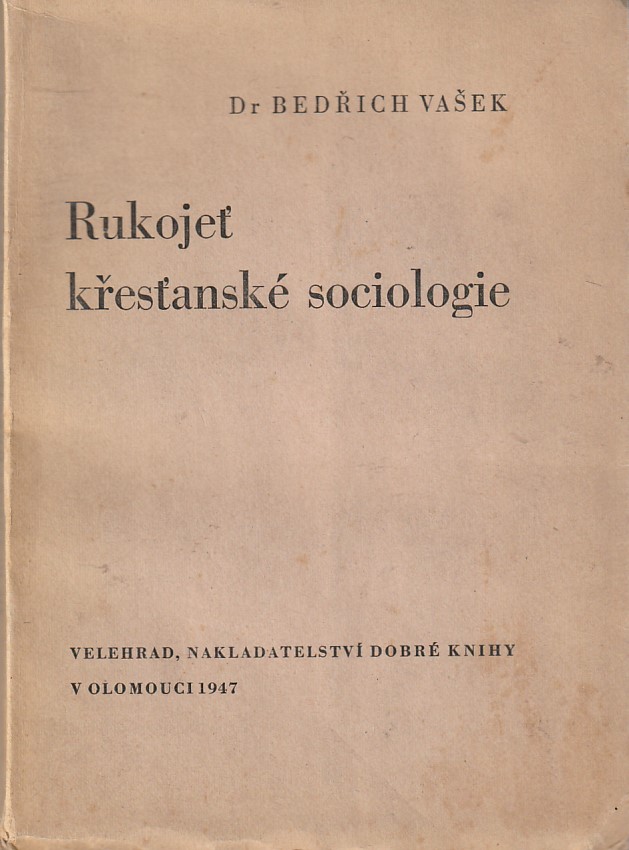 Dr BEDŘICH VAŠEK

Rukojeť
křesťanské sociologie

VELEHRAD, NAKLADATELSTVÍ DOBRÉ KNIHY
V OLOMOUCI 1947